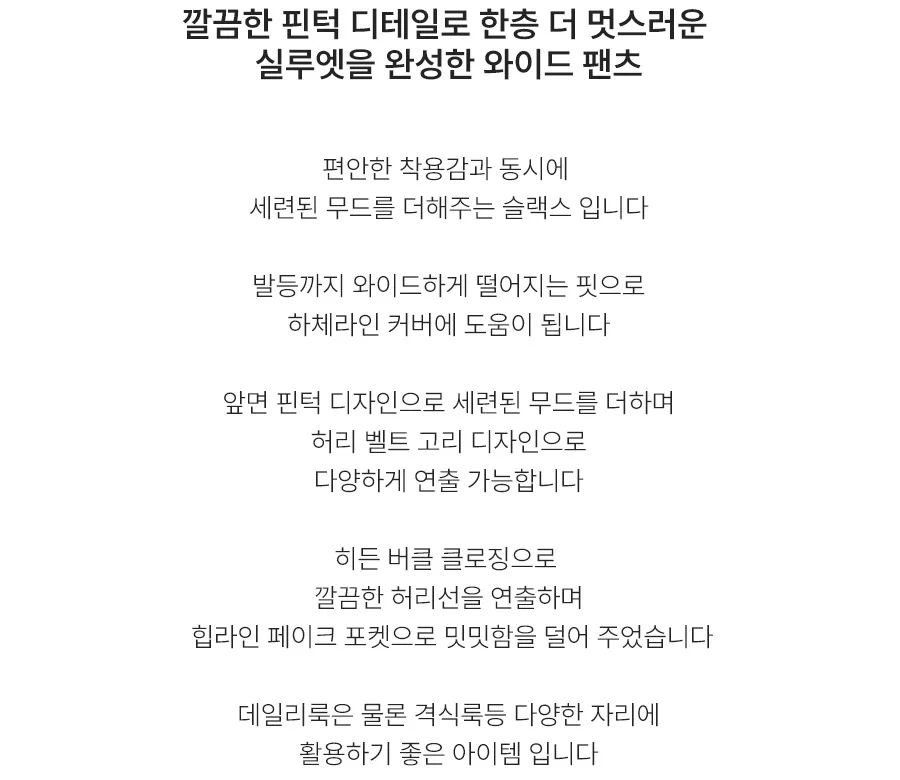 깔끔한 핀턱 디테일로 한층 더 멋스러운
실루엣을 완성한 와이드 팬츠

편안한 착용감과 동시에
세련된 무드를 더해주는 슬랙스 입니다

발등까지 와이드하게 떨어지는 핏으로
하체라인 커버에 도움이 됩니다

앞면 핀턱 디자인으로 세련된 무드를 더하며
허리 벨트 고리 디자인으로
다양하게 연출 가능합니다

히든 버클 클로징으로
깔끔한 허리선을 연출하며
힙라인 페이크 포켓으로 밋밋함을 덜어 주었습니다

데일리룩은 물론 격식룩등 다양한 자리에
활용하기 좋은 아이템 입니다